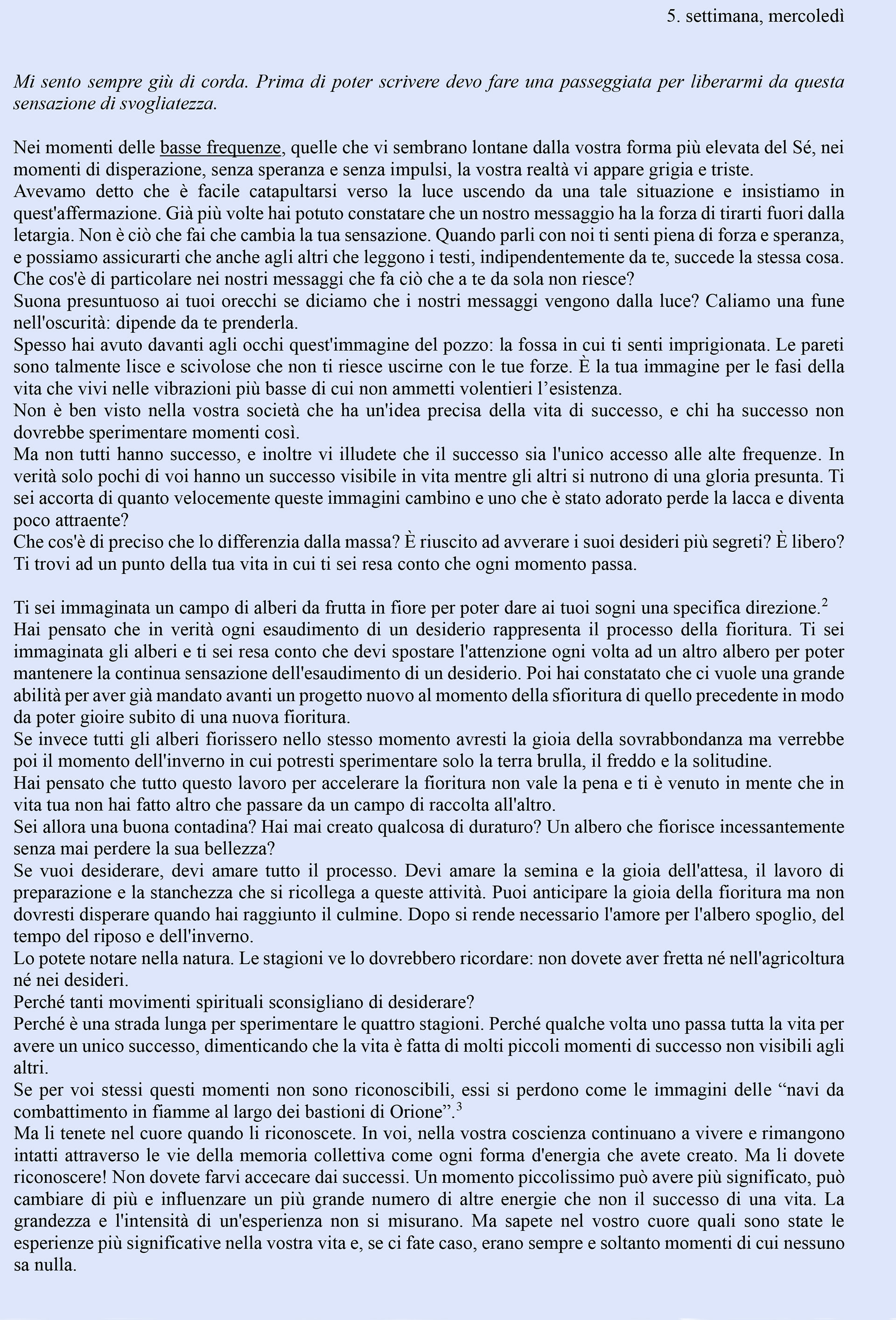 5. settimana, mercoledì

Mi sento sempre giù di corda. Prima di poter scrivere devo fare una passeggiata per liberarmi da questa sensazione di svogliatezza.

Nei momenti delle basse frequenze, quelle che vi sembrano lontane dalla vostra forma più elevata del Sé, nei momenti di disperazione, senza speranza e senza impulsi, la vostra realtà vi appare grigia e triste.
Avevamo detto che è facile catapultarsi verso la luce uscendo da una tale situazione e insistiamo in quest'affermazione. Già più volte hai potuto constatare che un nostro messaggio ha la forza di tirarti fuori dalla letargia. Non è ciò che fai che cambia la tua sensazione. Quando parli con noi ti senti piena di forza e speranza, e possiamo assicurarti che anche agli altri che leggono i testi, indipendentemente da te, succede la stessa cosa. Che cos'è di particolare nei nostri messaggi che fa ciò che a te da sola non riesce?
Suona presuntuoso ai tuoi orecchi se diciamo che i nostri messaggi vengono dalla luce? Caliamo una fune nell'oscurità: dipende da te prenderla.
Spesso hai avuto davanti agli occhi quest'immagine del pozzo: la fossa in cui ti senti imprigionata. Le pareti sono talmente lisce e scivolose che non ti riesce uscirne con le tue forze. È la tua immagine per le fasi della vita che vivi nelle vibrazioni più basse di cui non ammetti volentieri l’esistenza.
Non è ben visto nella vostra società che ha un'idea precisa della vita di successo, e chi ha successo non dovrebbe sperimentare momenti così.
Ma non tutti hanno successo, e inoltre vi illudete che il successo sia l'unico accesso alle alte frequenze. In verità solo pochi di voi hanno un successo visibile in vita mentre gli altri si nutrono di una gloria presunta. Ti sei accorta di quanto velocemente queste immagini cambino e uno che è stato adorato perde la lacca e diventa poco attraente?
Che cos'è di preciso che lo differenzia dalla massa? È riuscito ad avverare i suoi desideri più segreti? È libero? Ti trovi ad un punto della tua vita in cui ti sei resa conto che ogni momento passa.

Ti sei immaginata un campo di alberi da frutta in fiore per poter dare ai tuoi sogni una specifica direzione.$^2$
Hai pensato che in verità ogni esaudimento di un desiderio rappresenta il processo della fioritura. Ti sei immaginata gli alberi e ti sei resa conto che devi spostare l'attenzione ogni volta ad un altro albero per poter mantenere la continua sensazione dell'esaudimento di un desiderio. Poi hai constatato che ci vuole una grande abilità per aver già mandato avanti un progetto nuovo al momento della sfioritura di quello precedente in modo da poter gioire subito di una nuova fioritura.
Se invece tutti gli alberi fiorissero nello stesso momento avresti la gioia della sovrabbondanza ma verrebbe poi il momento dell'inverno in cui potresti sperimentare solo la terra brulla, il freddo e la solitudine.
Hai pensato che tutto questo lavoro per accelerare la fioritura non vale la pena e ti è venuto in mente che in vita tua non hai fatto altro che passare da un campo di raccolta all'altro.
Sei allora una buona contadina? Hai mai creato qualcosa di duraturo? Un albero che fiorisce incessantemente senza mai perdere la sua bellezza?
Se vuoi desiderare, devi amare tutto il processo. Devi amare la semina e la gioia dell'attesa, il lavoro di preparazione e la stanchezza che si ricollega a queste attività. Puoi anticipare la gioia della fioritura ma non dovresti disperare quando hai raggiunto il culmine. Dopo si rende necessario l'amore per l'albero spoglio, del tempo del riposo e dell'inverno.
Lo potete notare nella natura. Le stagioni ve lo dovrebbero ricordare: non dovete aver fretta né nell'agricoltura né nei desideri.
Perché tanti movimenti spirituali sconsigliano di desiderare?
Perché è una strada lunga per sperimentare le quattro stagioni. Perché qualche volta uno passa tutta la vita per avere un unico successo, dimenticando che la vita è fatta di molti piccoli momenti di successo non visibili agli altri.
Se per voi stessi questi momenti non sono riconoscibili, essi si perdono come le immagini delle “navi da combattimento in fiamme al largo dei bastioni di Orione”.$^3$
Ma li tenete nel cuore quando li riconoscete. In voi, nella vostra coscienza continuano a vivere e rimangono intatti attraverso le vie della memoria collettiva come ogni forma d'energia che avete creato. Ma li dovete riconoscere! Non dovete farvi accecare dai successi. Un momento piccolissimo può avere più significato, può cambiare di più e influenzare un più grande numero di altre energie che non il successo di una vita. La grandezza e l'intensità di un'esperienza non si misurano. Ma sapete nel vostro cuore quali sono state le esperienze più significative nella vostra vita e, se ci fate caso, erano sempre e soltanto momenti di cui nessuno sa nulla.